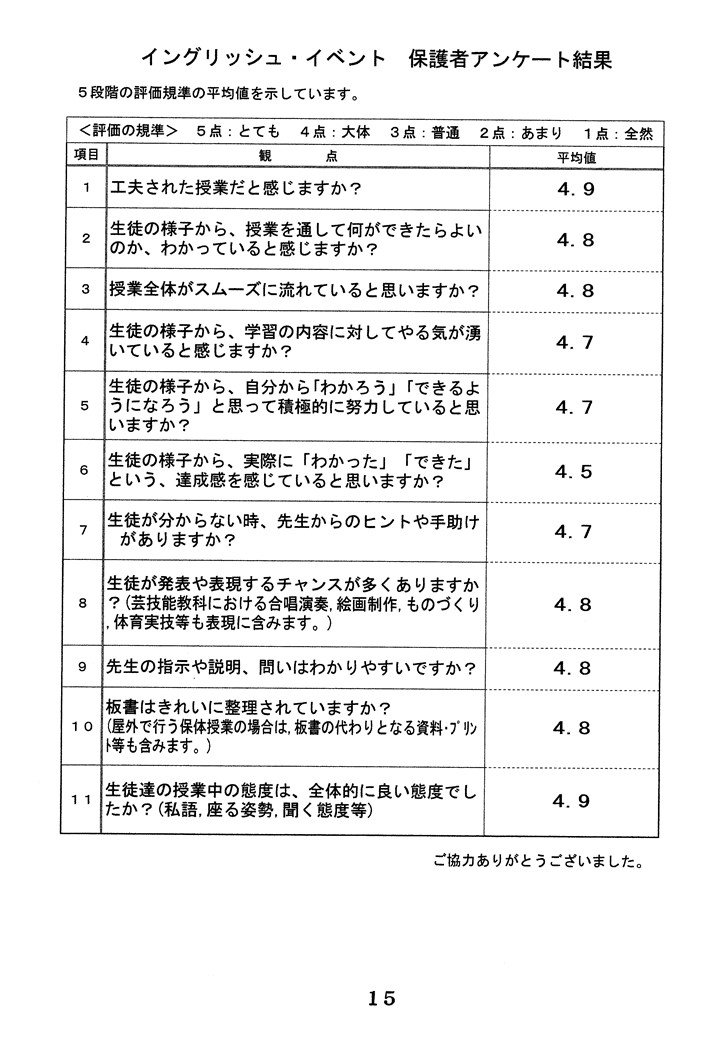 イングリッシュ・イベント　保護者アンケート結果

５段階の評価規準の平均値を示しています。

＜評価の規準＞　５点：とても　４点：大体　３点：普通　２点：あまり　１点：全然

| 項目 | 観　点 | 平均値 |
|---|---|---|
| １ | 工夫された授業だと感じますか？ | ４．９ |
| ２ | 生徒の様子から、授業を通して何ができたらよいのか、わかっていると感じますか？ | ４．８ |
| ３ | 授業全体がスムーズに流れていると思いますか？ | ４．８ |
| ４ | 生徒の様子から、学習の内容に対してやる気が湧いていると感じますか？ | ４．７ |
| ５ | 生徒の様子から、自分から「わかろう」「できるようになろう」と思って積極的に努力していると思いますか？ | ４．７ |
| ６ | 生徒の様子から、実際に「わかった」「できた」という、達成感を感じていると思いますか？ | ４．５ |
| ７ | 生徒が分からない時、先生からのヒントや手助けがありますか？ | ４．７ |
| ８ | 生徒が発表や表現するチャンスが多くありますか？(芸技能教科における合唱演奏,絵画制作,ものづくり,体育実技等も表現に含みます。) | ４．８ |
| ９ | 先生の指示や説明、問いはわかりやすいですか？ | ４．８ |
| １０ | 板書はきれいに整理されていますか？(屋外で行う保体授業の場合は,板書の代わりとなる資料・プリント等も含みます。) | ４．８ |
| １１ | 生徒達の授業中の態度は、全体的に良い態度でしたか？(私語,座る姿勢,聞く態度等) | ４．９ |

ご協力ありがとうございました。

15